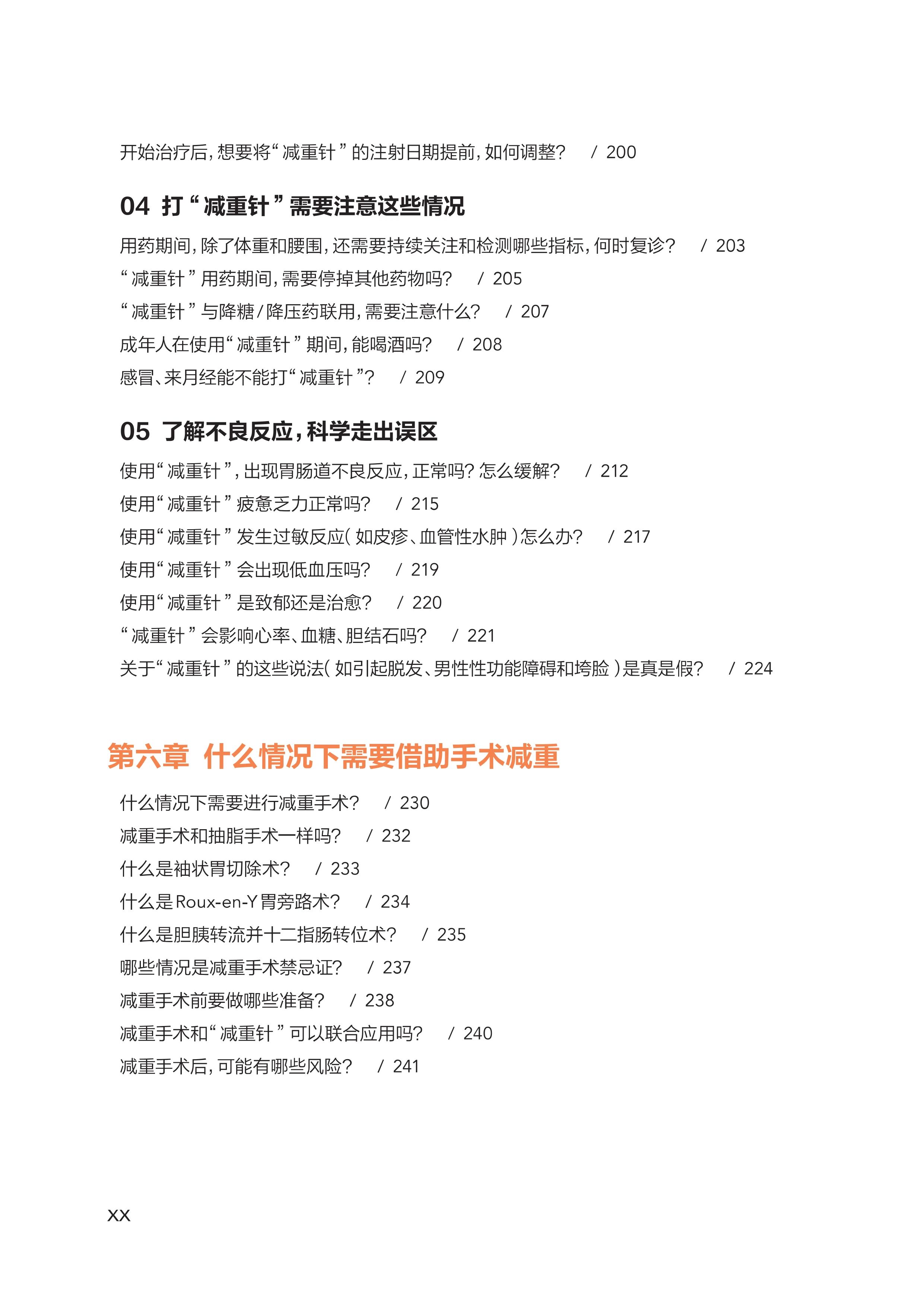 开始治疗后，想要将“减重针”的注射日期提前，如何调整？ / 200

04 打“减重针”需要注意这些情况

用药期间，除了体重和腰围，还需要持续关注和检测哪些指标，何时复诊？ / 203
“减重针”用药期间，需要停掉其他药物吗？ / 205
“减重针”与降糖/降压药联用，需要注意什么？ / 207
成年人在使用“减重针”期间，能喝酒吗？ / 208
感冒、来月经能不能打“减重针”？ / 209

05 了解不良反应，科学走出误区

使用“减重针”，出现胃肠道不良反应，正常吗？怎么缓解？ / 212
使用“减重针”疲惫乏力正常吗？ / 215
使用“减重针”发生过敏反应（如皮疹、血管性水肿）怎么办？ / 217
使用“减重针”会出现低血压吗？ / 219
使用“减重针”是致郁还是治愈？ / 220
“减重针”会影响心率、血糖、胆结石吗？ / 221
关于“减重针”的这些说法（如引起脱发、男性性功能障碍和垮脸）是真是假？ / 224

第六章 什么情况下需要借助手术减重

什么情况下需要进行减重手术？ / 230
减重手术和抽脂手术一样吗？ / 232
什么是袖状胃切除术？ / 233
什么是Roux-en-Y胃旁路术？ / 234
什么是胆胰转流并十二指肠转位术？ / 235
哪些情况是减重手术禁忌证？ / 237
减重手术前要做哪些准备？ / 238
减重手术和“减重针”可以联合应用吗？ / 240
减重手术后，可能有哪些风险？ / 241

XX